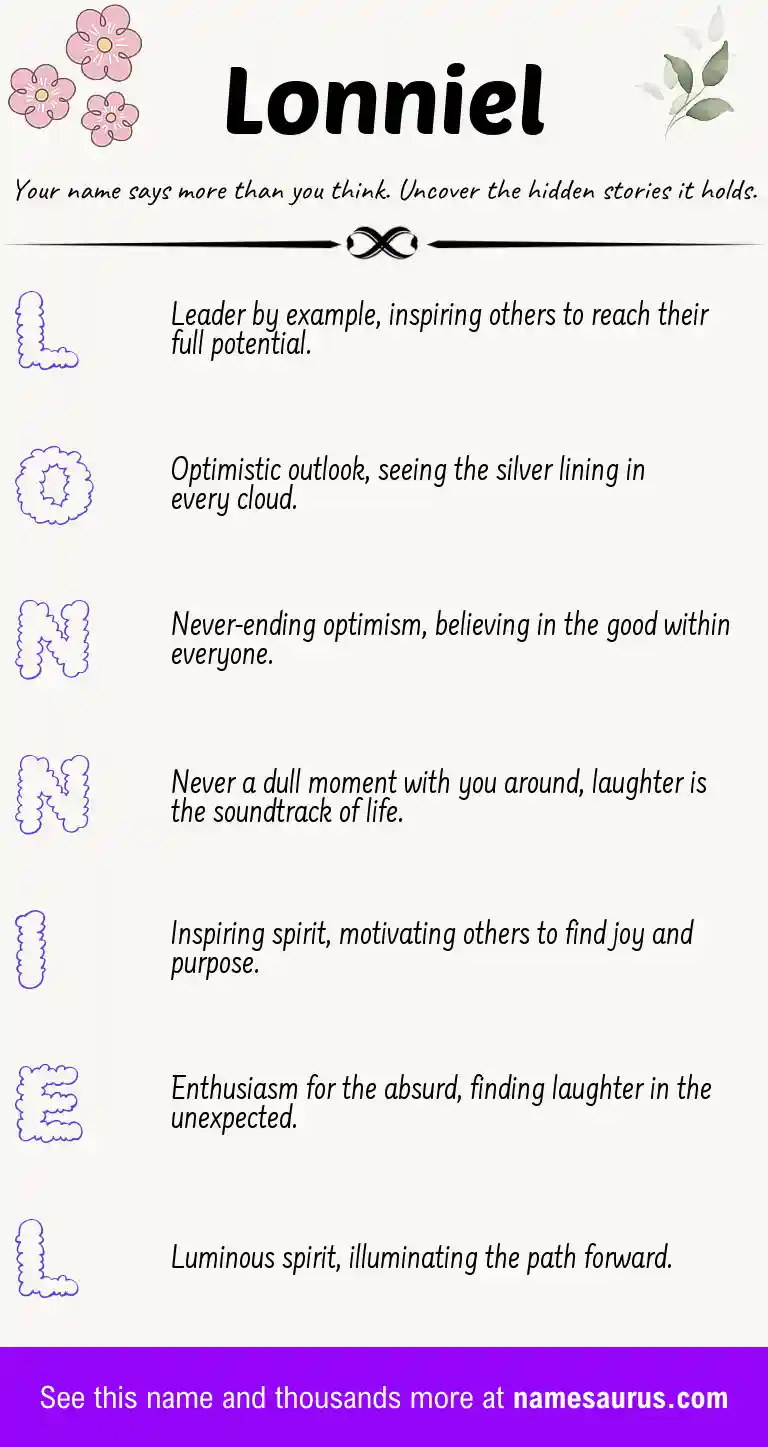 Lonniel

Your name says more than you think. Uncover the hidden stories it holds.

L

Leader by example, inspiring others to reach their full potential.

O

Optimistic outlook, seeing the silver lining in every cloud.

N

Never-ending optimism, believing in the good within everyone.

N

Never a dull moment with you around, laughter is the soundtrack of life.

I

Inspiring spirit, motivating others to find joy and purpose.

E

Enthusiasm for the absurd, finding laughter in the unexpected.

L

Luminous spirit, illuminating the path forward.

See this name and thousands more at namesaurus.com